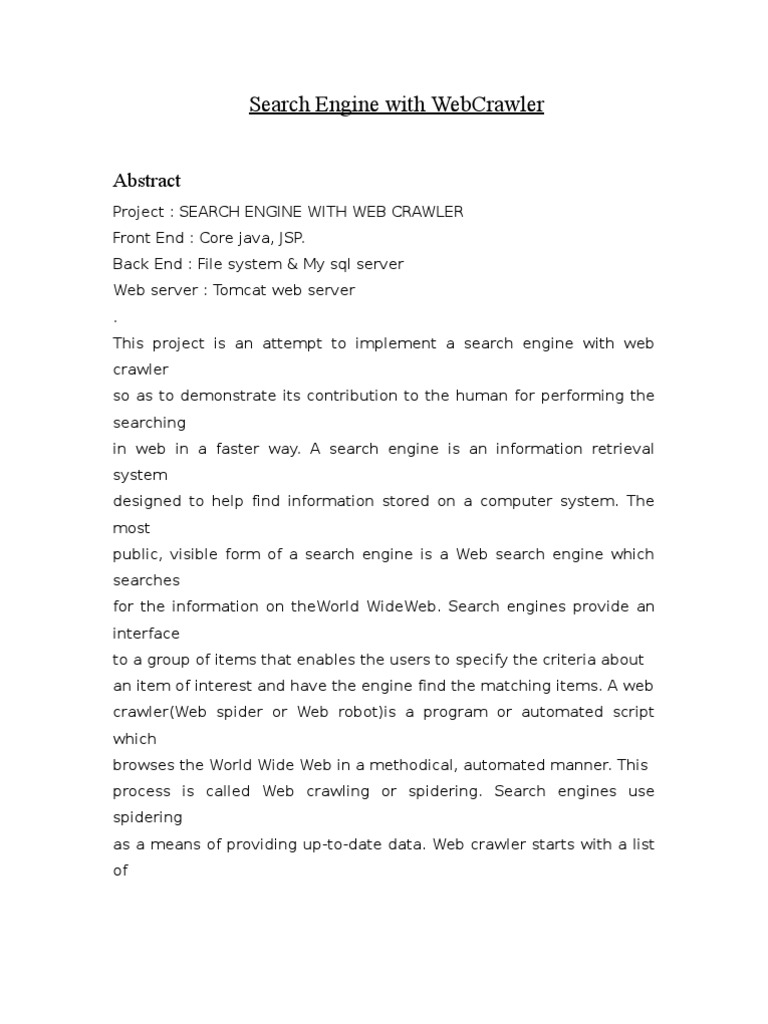 Search Engine with WebCrawler

Abstract

Project : SEARCH ENGINE WITH WEB CRAWLER
Front End : Core java, JSP.
Back End : File system & My sql server
Web server : Tomcat web server
.
This project is an attempt to implement a search engine with web crawler so as to demonstrate its contribution to the human for performing the searching in web in a faster way. A search engine is an information retrieval system designed to help find information stored on a computer system. The most public, visible form of a search engine is a Web search engine which searches for the information on theWorld WideWeb. Search engines provide an interface to a group of items that enables the users to specify the criteria about an item of interest and have the engine find the matching items. A web crawler(Web spider or Web robot)is a program or automated script which browses the World Wide Web in a methodical, automated manner. This process is called Web crawling or spidering. Search engines use spidering as a means of providing up-to-date data. Web crawler starts with a list of